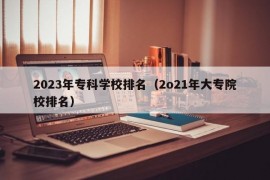 2023年专科学校排名（2o21年大专院校排名）